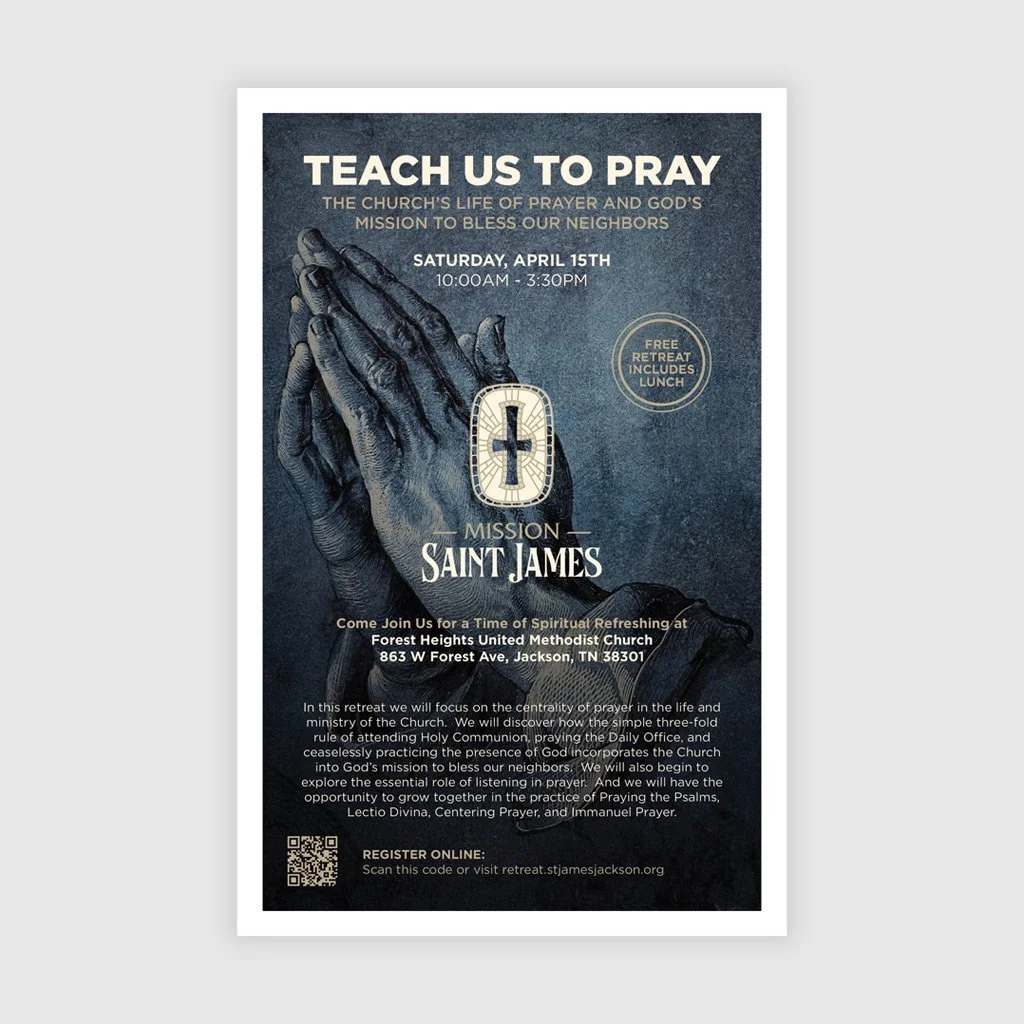 TEACH US TO PRAY

THE CHURCH'S LIFE OF PRAYER AND GOD'S MISSION TO BLESS OUR NEIGHBORS

SATURDAY, APRIL 15TH
10:00AM - 3:30PM

FREE RETREAT INCLUDES LUNCH

MISSION
SAINT JAMES

Come Join Us for a Time of Spiritual Refreshing at
Forest Heights United Methodist Church
863 W Forest Ave, Jackson, TN 38301

In this retreat we will focus on the centrality of prayer in the life and ministry of the Church. We will discover how the simple three-fold rule of attending Holy Communion, praying the Daily Office, and ceaselessly practicing the presence of God incorporates the Church into God's mission to bless our neighbors. We will also begin to explore the essential role of listening in prayer. And we will have the opportunity to grow together in the practice of Praying the Psalms, Lectio Divina, Centering Prayer, and Immanuel Prayer.

REGISTER ONLINE:
Scan this code or visit retreat.stjamesjackson.org